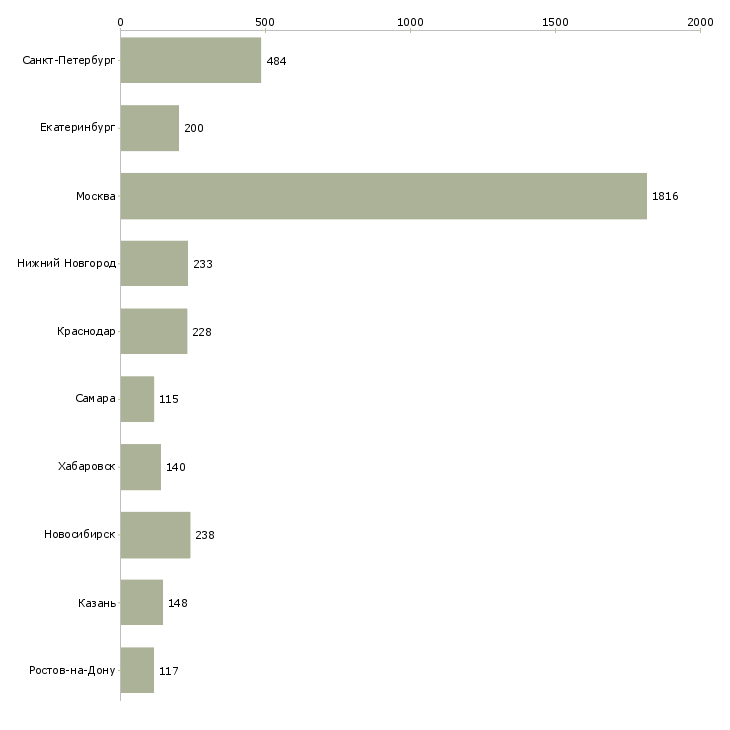 0
500
1000
1500
2000

Санкт-Петербург 484
Екатеринбург 200
Москва 1816
Нижний Новгород 233
Краснодар 228
Самара 115
Хабаровск 140
Новосибирск 238
Казань 148
Ростов-на-Дону 117